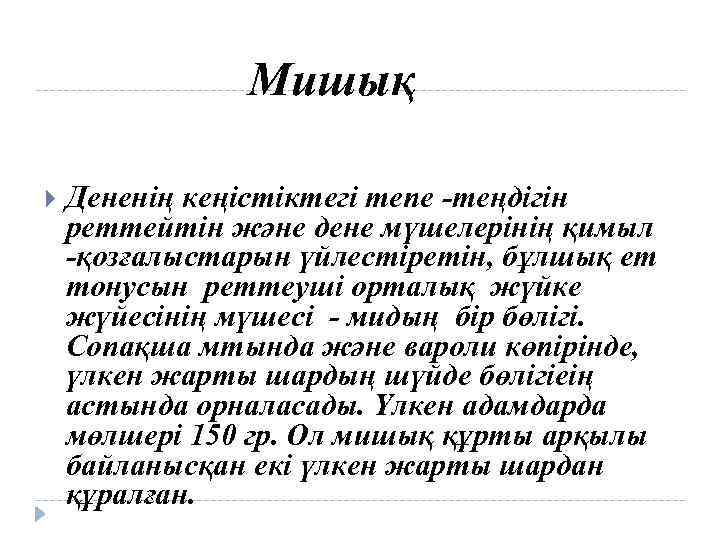 Мишық

Дененің кеңістіктегі тепе -теңдігін реттейтін және дене мүшелерінің қимыл -қозғалыстарын үйлестіретін, бұлшық ет тонусын реттеуші орталық жүйке жүйесінің мүшесі - мидың бір бөлігі. Сопақша мтында және вароли көпірінде, үлкен жарты шардың шүйде бөлігіеің астында орналасады. Үлкен адамдарда мөлшері 150 гр. Ол мишық құрты арқылы байланысқан екі үлкен жарты шардан құралған.